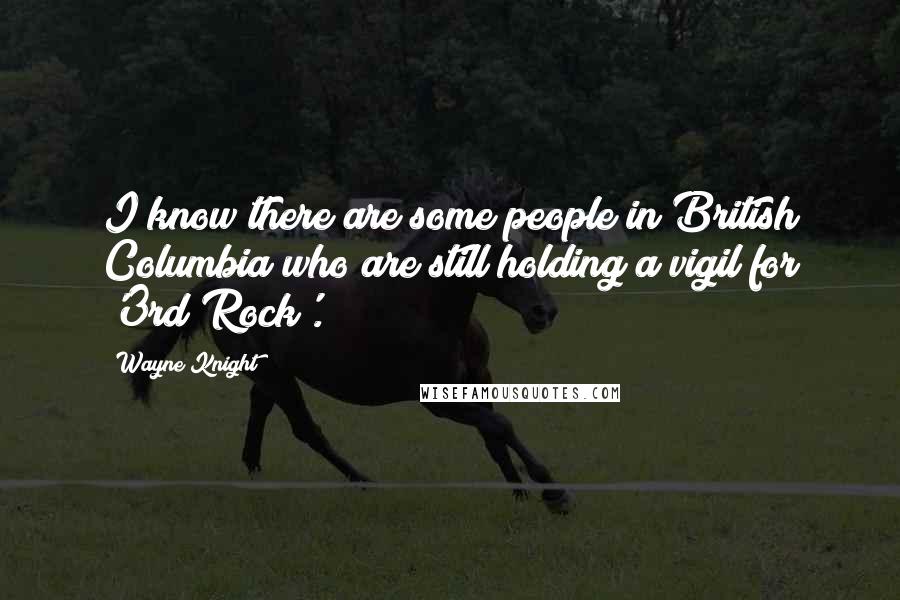 I know there are some people in British Columbia who are still holding a vigil for '3rd Rock'.

Wayne Knight

WISEFAMOUSQUOTES.COM